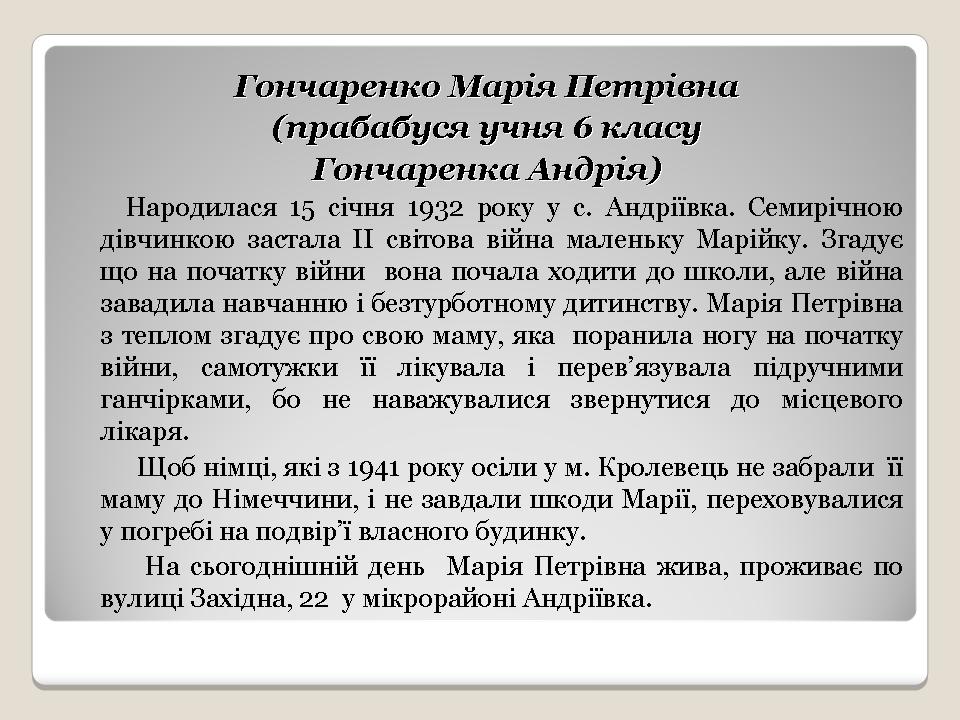 Гончаренко Марія Петрівна
(прабабуся учня 6 класу
Гончаренка Андрія)

Народилася 15 січня 1932 року у с. Андріївка. Семирічною дівчинкою застала ІІ світова війна маленьку Марійку. Згадує що на початку війни вона почала ходити до школи, але війна завадила навчанню і безтурботному дитинству. Марія Петрівна з теплом згадує про свою маму, яка поранила ногу на початку війни, самотужки її лікувала і перев’язувала підручними ганчірками, бо не наважувалися звернутися до місцевого лікаря.

Щоб німці, які з 1941 року осіли у м. Кролевець не забрали її маму до Німеччини, і не завдали шкоди Марії, переховувалися у погребі на подвір’ї власного будинку.

На сьогоднішній день Марія Петрівна жива, проживає по вулиці Західна, 22 у мікрорайоні Андріївка.